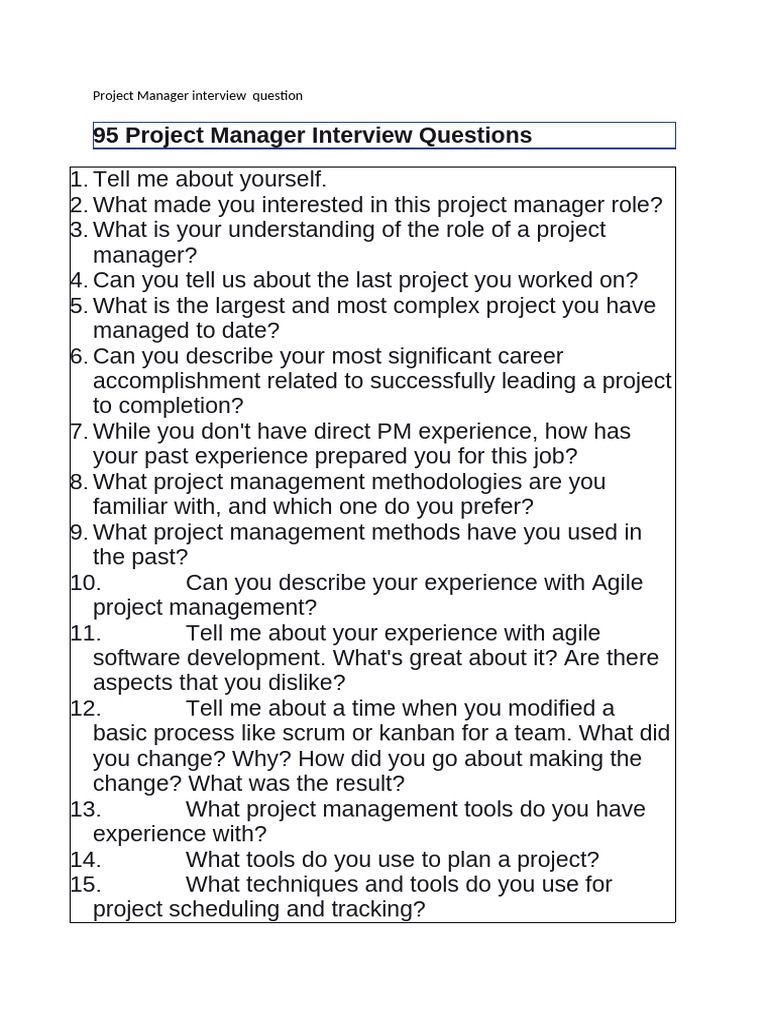 Project Manager interview question

95 Project Manager Interview Questions

1. Tell me about yourself.
2. What made you interested in this project manager role?
3. What is your understanding of the role of a project manager?
4. Can you tell us about the last project you worked on?
5. What is the largest and most complex project you have managed to date?
6. Can you describe your most significant career accomplishment related to successfully leading a project to completion?
7. While you don't have direct PM experience, how has your past experience prepared you for this job?
8. What project management methodologies are you familiar with, and which one do you prefer?
9. What project management methods have you used in the past?
10. Can you describe your experience with Agile project management?
11. Tell me about your experience with agile software development. What's great about it? Are there aspects that you dislike?
12. Tell me about a time when you modified a basic process like scrum or kanban for a team. What did you change? Why? How did you go about making the change? What was the result?
13. What project management tools do you have experience with?
14. What tools do you use to plan a project?
15. What techniques and tools do you use for project scheduling and tracking?